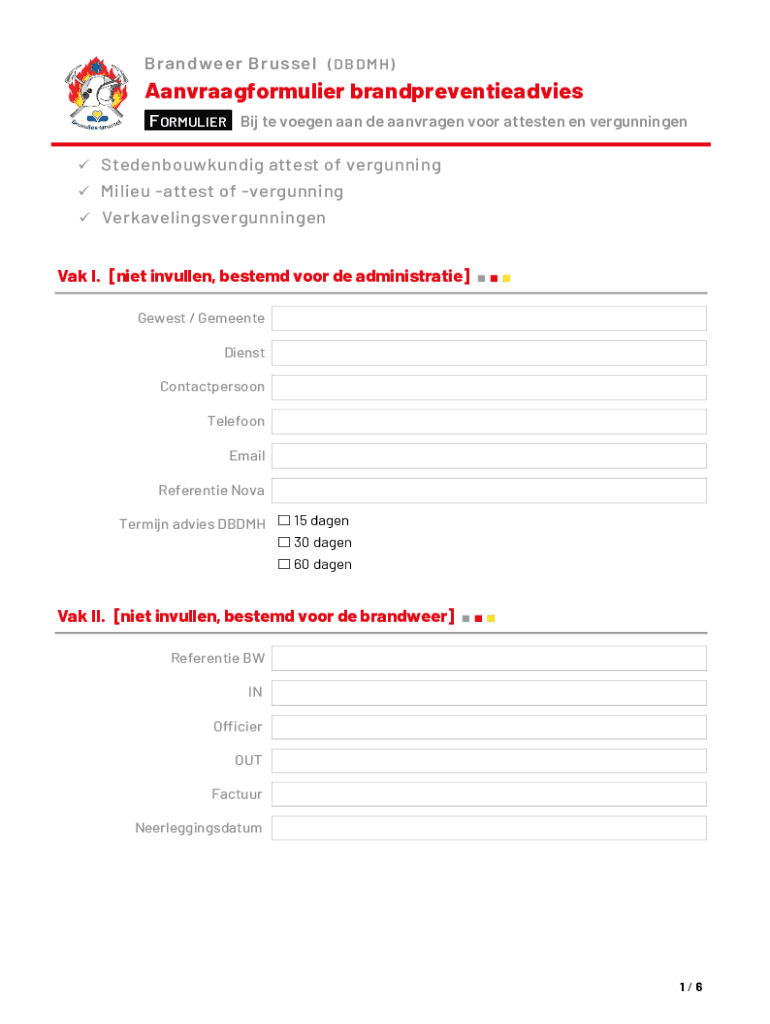 Brandweer Brussel (DBDMH)

Aanvraagformulier brandpreventieadvies

FORMULIER Bij te voegen aan de aanvragen voor attesten en vergunningen

✓ Stedenbouwkundig attest of vergunning
✓ Milieu -attest of -vergunning
✓ Verkavelingsvergunningen

Vak I. [niet invullen, bestemd voor de administratie]

Gewest / Gemeente

Dienst

Contactpersoon

Telefoon

Email

Referentie Nova

Termijn advies DBDMH ☐ 15 dagen
☐ 30 dagen
☐ 60 dagen

Vak II. [niet invullen, bestemd voor de brandweer]

Referentie BW

IN

Officier

OUT

Factuur

Neerleggingsdatum

1 / 6